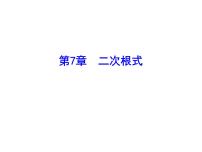 第7章　二次根式